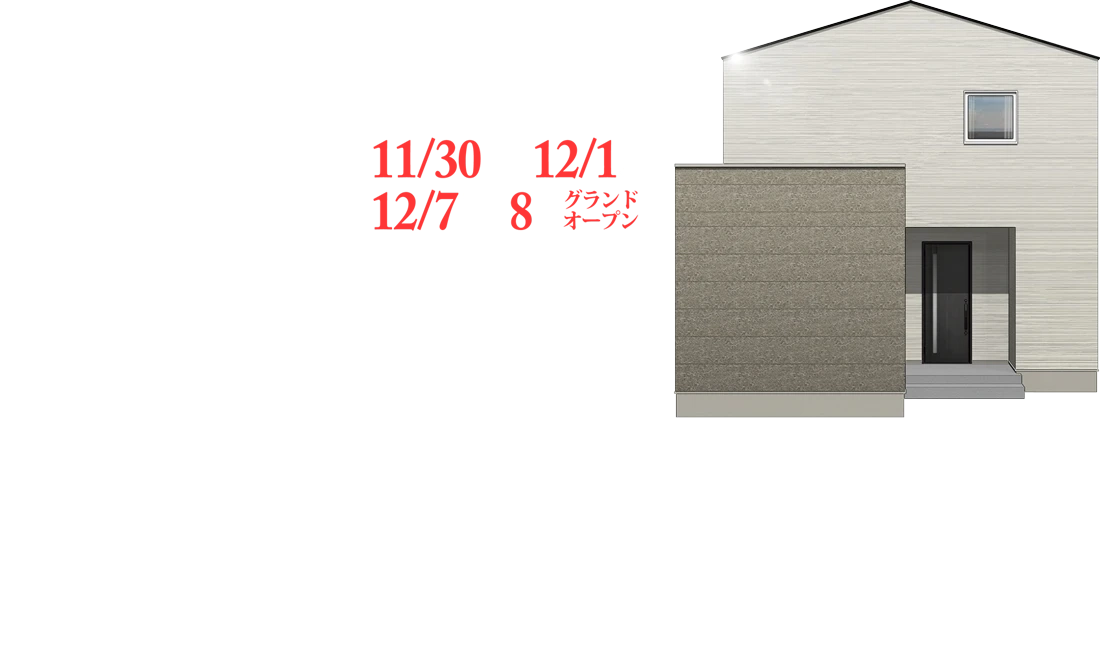 11/30 12/1
12/7 8 グランドオープン